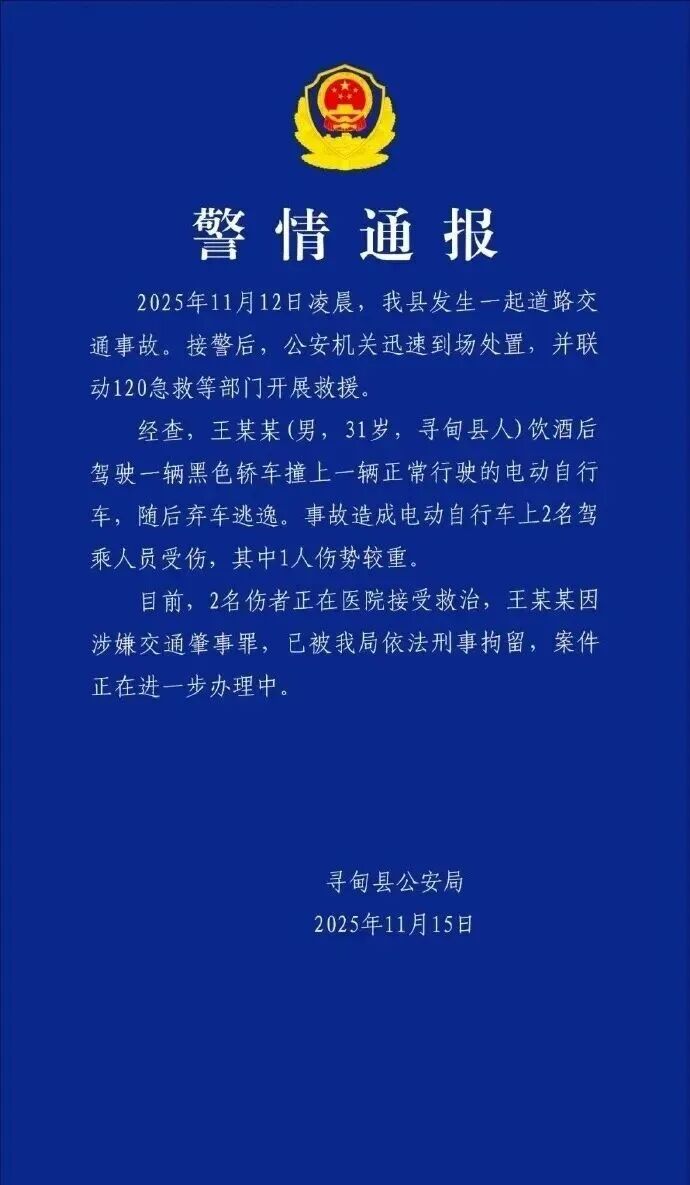 警情通报

2025年11月12日凌晨，我县发生一起道路交通事故。接警后，公安机关迅速到场处置，并联动120急救等部门开展救援。

经查，王某某(男，31岁，寻甸县人)饮酒后驾驶一辆黑色轿车撞上一辆正常行驶的电动自行车，随后弃车逃逸。事故造成电动自行车上2名驾乘人员受伤，其中1人伤势较重。

目前，2名伤者正在医院接受救治，王某某因涉嫌交通肇事罪，已被我局依法刑事拘留，案件正在进一步办理中。

寻甸县公安局
2025年11月15日